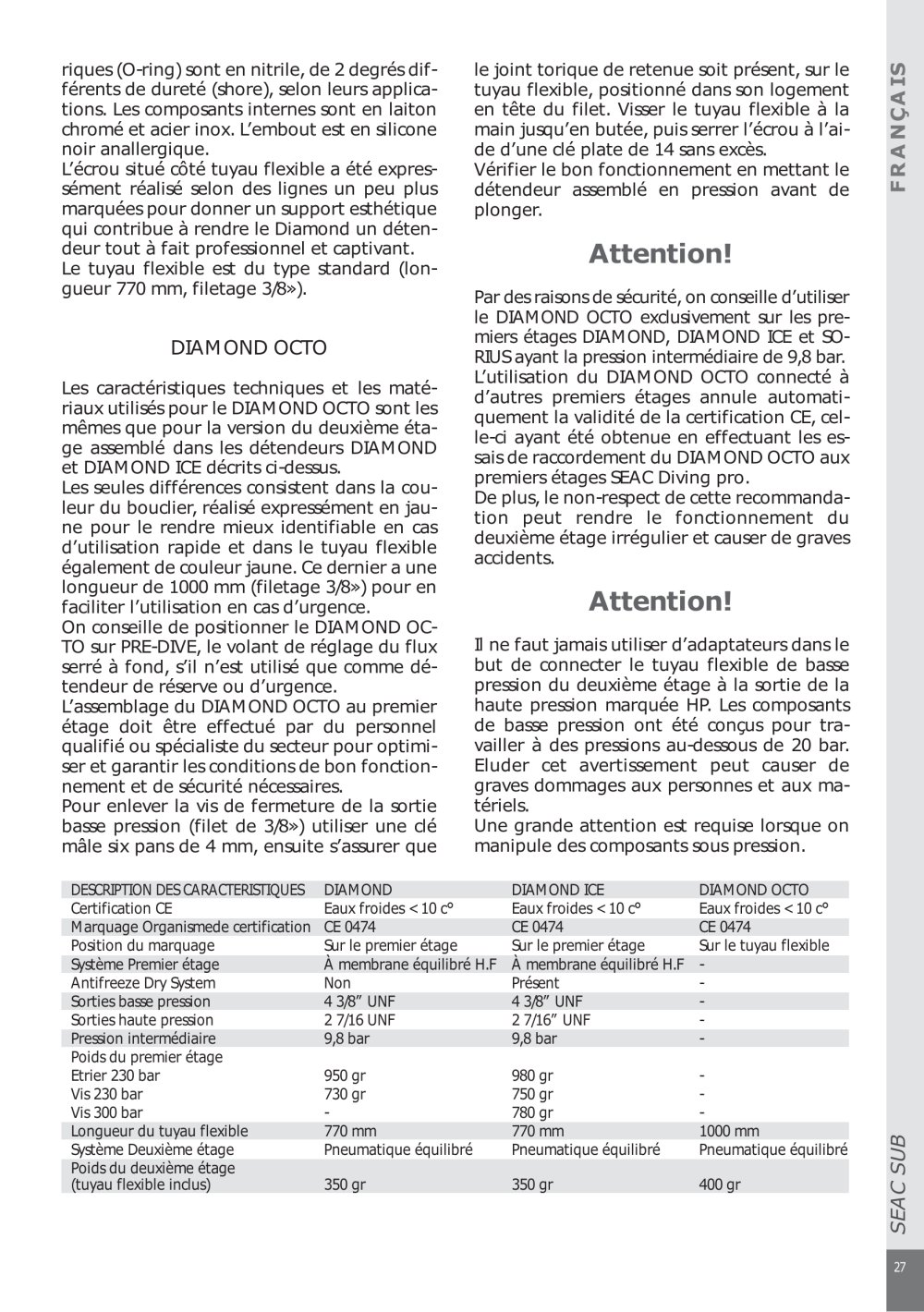 FRANÇAIS

riques (O-ring) sont en nitrile, de 2 degrés différents de dureté (shore), selon leurs applications. Les composants internes sont en laiton chromé et acier inox. L'embout est en silicone noir anallergique.
L'écrou situé côté tuyau flexible a été expressément réalisé selon des lignes un peu plus marquées pour donner un support esthétique qui contribue à rendre le Diamond un détendeur tout à fait professionnel et captivant.
Le tuyau flexible est du type standard (longueur 770 mm, filetage 3/8»).

DIAMOND OCTO

Les caractéristiques techniques et les matériaux utilisés pour le DIAMOND OCTO sont les mêmes que pour la version du deuxième étage assemblé dans les détendeurs DIAMOND et DIAMOND ICE décrits ci-dessus.
Les seules différences consistent dans la couleur du bouclier, réalisé expressément en jaune pour le rendre mieux identifiable en cas d'utilisation rapide et dans le tuyau flexible également de couleur jaune. Ce dernier a une longueur de 1000 mm (filetage 3/8») pour en faciliter l'utilisation en cas d'urgence.
On conseille de positionner le DIAMOND OCTO sur PRE-DIVE, le volant de réglage du flux serré à fond, s'il n'est utilisé que comme détendeur de réserve ou d'urgence.
L'assemblage du DIAMOND OCTO au premier étage doit être effectué par du personnel qualifié ou spécialiste du secteur pour optimiser et garantir les conditions de bon fonctionnement et de sécurité nécessaires.
Pour enlever la vis de fermeture de la sortie basse pression (filet de 3/8») utiliser une clé mâle six pans de 4 mm, ensuite s'assurer que le joint torique de retenue soit présent, sur le tuyau flexible, positionné dans son logement en tête du filet. Visser le tuyau flexible à la main jusqu'en butée, puis serrer l'écrou à l'aide d'une clé plate de 14 sans excès.
Vérifier le bon fonctionnement en mettant le détendeur assemblé en pression avant de plonger.

Attention!

Par des raisons de sécurité, on conseille d'utiliser le DIAMOND OCTO exclusivement sur les premiers étages DIAMOND, DIAMOND ICE et SORIUS ayant la pression intermédiaire de 9,8 bar.
L'utilisation du DIAMOND OCTO connecté à d'autres premiers étages annule automatiquement la validité de la certification CE, celle-ci ayant été obtenue en effectuant les essais de raccordement du DIAMOND OCTO aux premiers étages SEAC Diving pro.
De plus, le non-respect de cette recommandation peut rendre le fonctionnement du deuxième étage irrégulier et causer de graves accidents.

Attention!

Il ne faut jamais utiliser d'adaptateurs dans le but de connecter le tuyau flexible de basse pression du deuxième étage à la sortie de la haute pression marquée HP. Les composants de basse pression ont été conçus pour travailler à des pressions au-dessous de 20 bar. Eluder cet avertissement peut causer de graves dommages aux personnes et aux matériels.
Une grande attention est requise lorsque on manipule des composants sous pression.

| DESCRIPTION DES CARACTERISTIQUES | DIAMOND | DIAMOND ICE | DIAMOND OCTO |
|---|---|---|---|
| Certification CE | Eaux froides < 10 c° | Eaux froides < 10 c° | Eaux froides < 10 c° |
| Marquage Organismede certification | CE 0474 | CE 0474 | CE 0474 |
| Position du marquage | Sur le premier étage | Sur le premier étage | Sur le tuyau flexible |
| Système Premier étage | À membrane équilibré H.F | À membrane équilibré H.F | - |
| Antifreeze Dry System | Non | Présent | - |
| Sorties basse pression | 4 3/8" UNF | 4 3/8" UNF | - |
| Sorties haute pression | 2 7/16 UNF | 2 7/16" UNF | - |
| Pression intermédiaire | 9,8 bar | 9,8 bar | - |
| Poids du premier étage | | | |
| Etrier 230 bar | 950 gr | 980 gr | - |
| Vis 230 bar | 730 gr | 750 gr | - |
| Vis 300 bar | - | 780 gr | - |
| Longueur du tuyau flexible | 770 mm | 770 mm | 1000 mm |
| Système Deuxième étage | Pneumatique équilibré | Pneumatique équilibré | Pneumatique équilibré |
| Poids du deuxième étage (tuyau flexible inclus) | 350 gr | 350 gr | 400 gr |

SEAC SUB

27